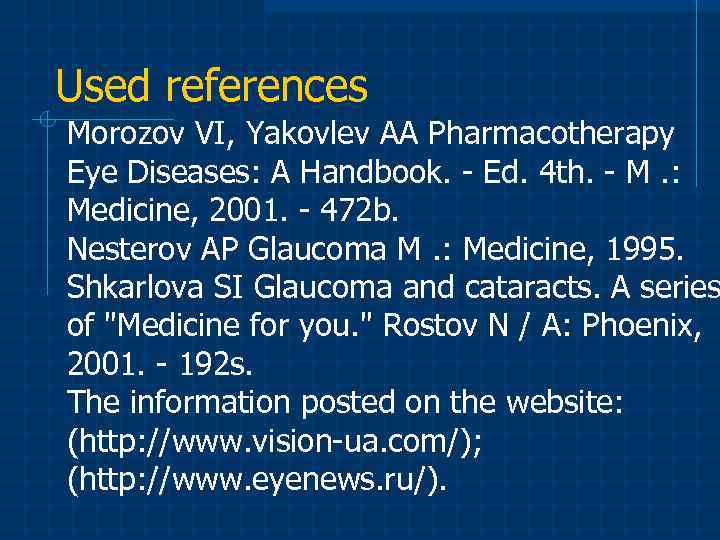 Used references

Morozov VI, Yakovlev AA Pharmacotherapy Eye Diseases: A Handbook. - Ed. 4th. - M .: Medicine, 2001. - 472b.

Nesterov AP Glaucoma M .: Medicine, 1995.

Shkarlova SI Glaucoma and cataracts. A series of "Medicine for you." Rostov N / A: Phoenix, 2001. - 192s.

The information posted on the website: (http://www.vision-ua.com/); (http://www.eyenews.ru/).